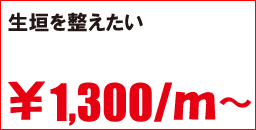 生垣を整えたい

￥1,300/m～